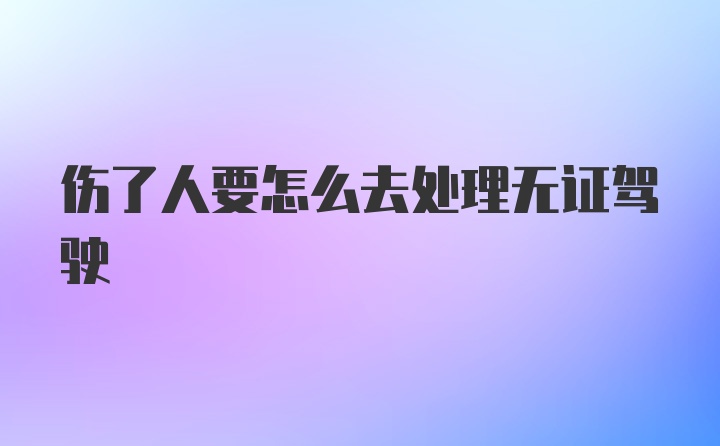 伤了人要怎么去处理无证驾驶